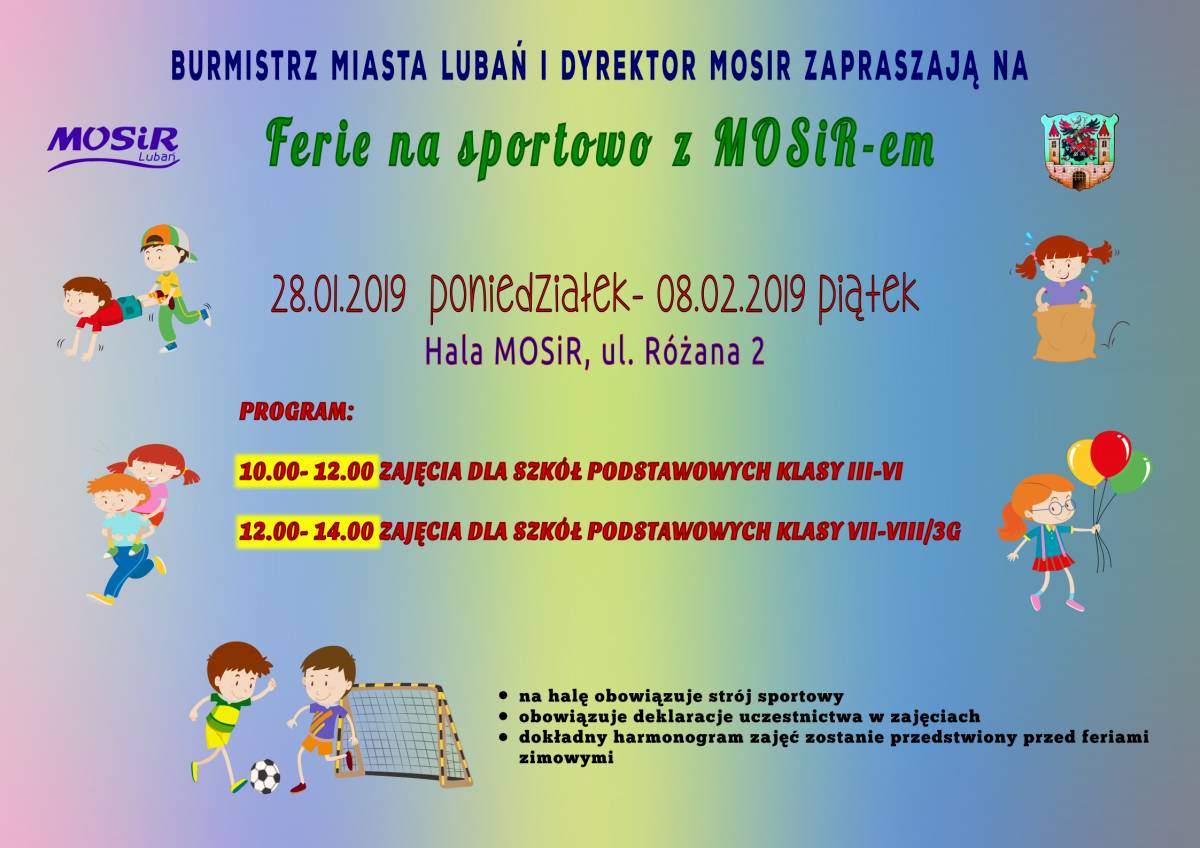 BURMISTRZ MIASTA LUBAŃ I DYREKTOR MOSIR ZAPRASZAJĄ NA

MOSiR Lubań

Ferie na sportowo z MOSiR-em

28.01.2019 poniedziałek- 08.02.2019 piątek

Hala MOSiR, ul. Różana 2

PROGRAM:

10.00- 12.00 ZAJĘCIA DLA SZKÓŁ PODSTAWOWYCH KLASY III-VI

12.00- 14.00 ZAJĘCIA DLA SZKÓŁ PODSTAWOWYCH KLASY VII-VIII/3G

• na halę obowiązuje strój sportowy
• obowiązuje deklaracje uczestnictwa w zajęciach
• dokładny harmonogram zajęć zostanie przedstwiony przed feriami zimowymi